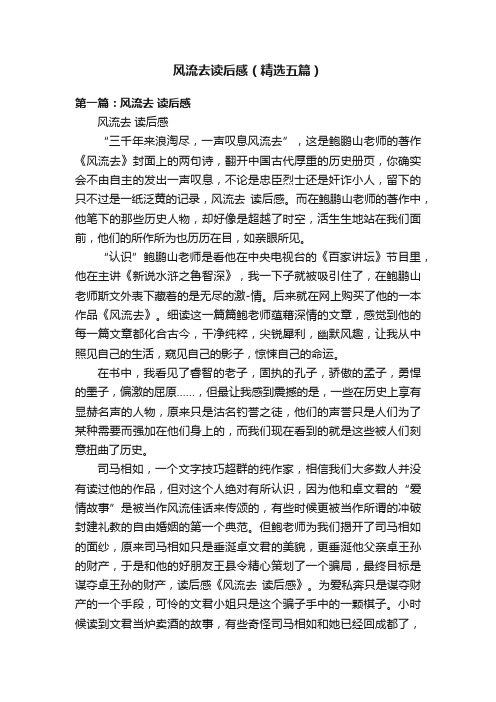 风流去读后感（精选五篇）

第一篇：风流去 读后感

风流去 读后感

“三千年来浪淘尽，一声叹息风流去”，这是鲍鹏山老师的著作《风流去》封面上的两句诗，翻开中国古代厚重的历史册页，你确实会不由自主的发出一声叹息，不论是忠臣烈士还是奸诈小人，留下的只不过是一纸泛黄的记录，风流去 读后感。而在鲍鹏山老师的著作中，他笔下的那些历史人物，却好像是超越了时空，活生生地站在我们面前，他们的所作所为也历历在目，如亲眼所见。

“认识”鲍鹏山老师是看他在中央电视台的《百家讲坛》节目里，他在主讲《新说水浒之鲁智深》，我一下子就被吸引住了，在鲍鹏山老师斯文外表下藏着的是无尽的激-情。后来就在网上购买了他的一本作品《风流去》。细读这一篇篇鲍老师蕴藉深情的文章，感觉到他的每一篇文章都化合古今，干净纯粹，尖锐犀利，幽默风趣，让我从中照见自己的生活，窥见自己的影子，惊悚自己的命运。

在书中，我看见了睿智的老子，固执的孔子，骄傲的孟子，勇悍的墨子，偏激的屈原……，但最让我感到震撼的是，一些在历史上享有显赫名声的人物，原来只是沽名钓誉之徒，他们的声誉只是人们为了某种需要而强加在他们身上的，而我们现在看到的就是这些被人们刻意扭曲了历史。

司马相如，一个文字技巧超群的纯作家，相信我们大多数人并没有读过他的作品，但对这个人绝对有所认识，因为他和卓文君的“爱情故事”是被当作风流佳话来传颂的，有些时候更被当作所谓的冲破封建礼教的自由婚姻的第一个典范。但鲍老师为我们揭开了司马相如的面纱，原来司马相如只是垂涎卓文君的美貌，更垂涎他父亲卓王孙的财产，于是和他的好朋友王县令精心策划了一个骗局，最终目标是谋夺卓王孙的财产，读后感《风流去 读后感》。为爱私奔只是谋夺财产的一个手段，可怜的文君小姐只是这个骗子手中的一颗棋子。小时候读到文君当垆卖酒的故事，有些奇怪司马相如和她已经回成都了，